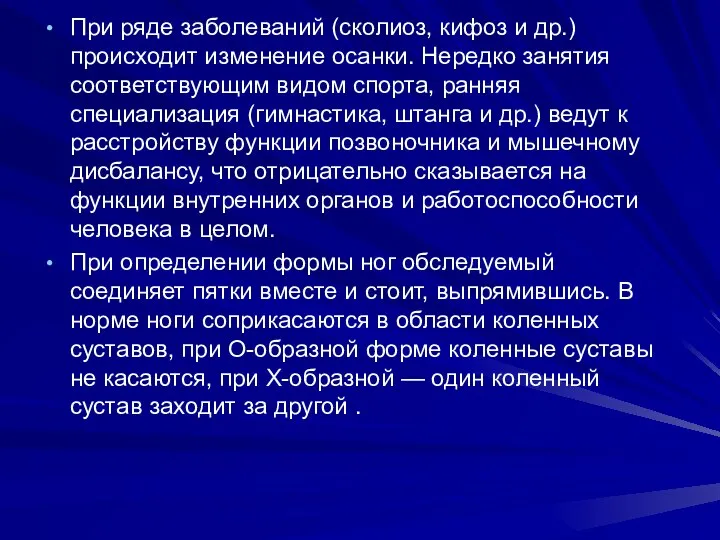 • При ряде заболеваний (сколиоз, кифоз и др.) происходит изменение осанки. Нередко занятия соответствующим видом спорта, ранняя специализация (гимнастика, штанга и др.) ведут к расстройству функции позвоночника и мышечному дисбалансу, что отрицательно сказывается на функции внутренних органов и работоспособности человека в целом.

• При определении формы ног обследуемый соединяет пятки вместе и стоит, выпрямившись. В норме ноги соприкасаются в области коленных суставов, при О-образной форме коленные суставы не касаются, при Х-образной — один коленный сустав заходит за другой .